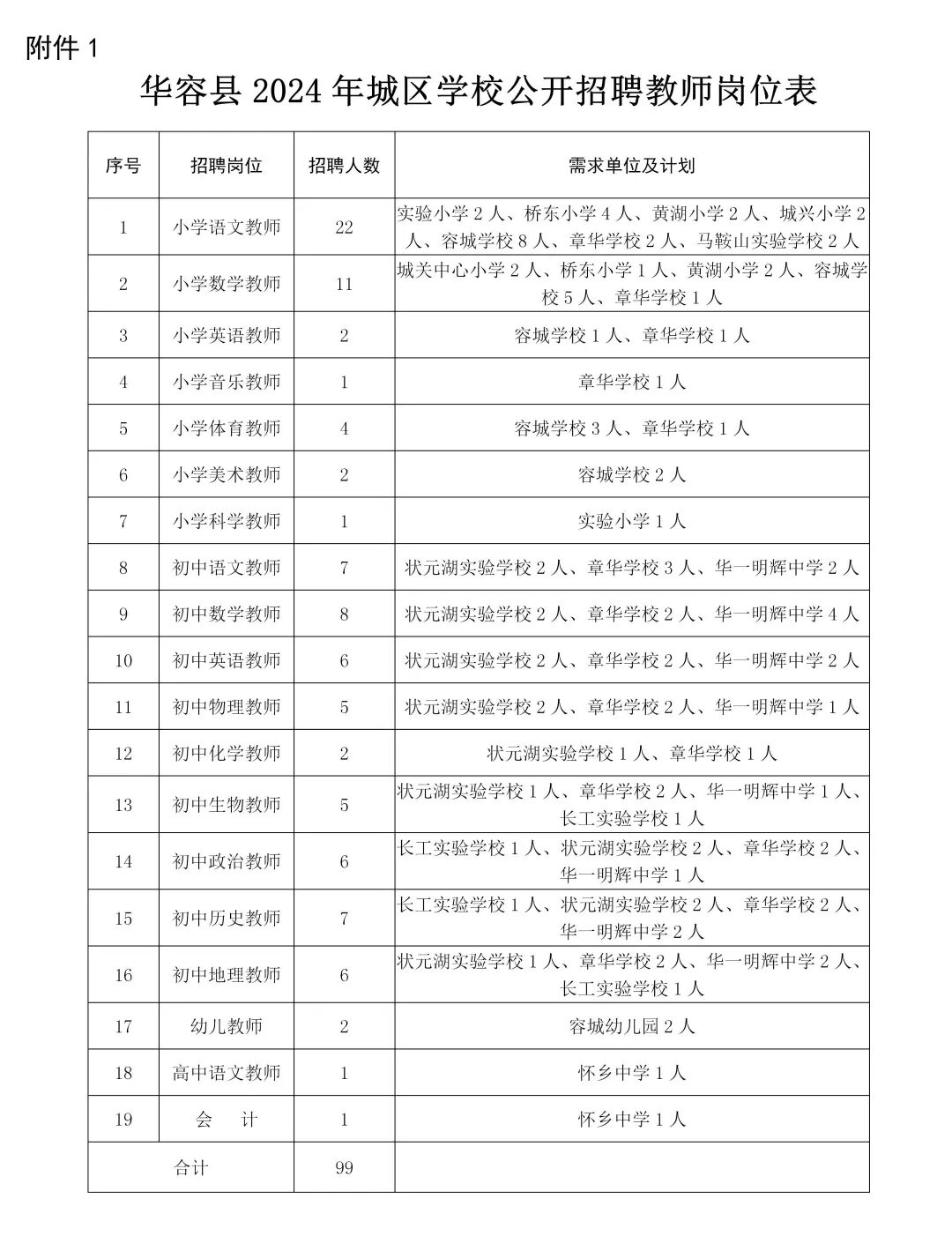 附件 1

华容县 2024 年城区学校公开招聘教师岗位表

| 序号 | 招聘岗位 | 招聘人数 | 需求单位及计划 |
|---|---|---|---|
| 1 | 小学语文教师 | 22 | 实验小学 2 人、桥东小学 4 人、黄湖小学 2 人、城兴小学 2 人、容城学校 8 人、章华学校 2 人、马鞍山实验学校 2 人 |
| 2 | 小学数学教师 | 11 | 城关中心小学 2 人、桥东小学 1 人、黄湖小学 2 人、容城学校 5 人、章华学校 1 人 |
| 3 | 小学英语教师 | 2 | 容城学校 1 人、章华学校 1 人 |
| 4 | 小学音乐教师 | 1 | 章华学校 1 人 |
| 5 | 小学体育教师 | 4 | 容城学校 3 人、章华学校 1 人 |
| 6 | 小学美术教师 | 2 | 容城学校 2 人 |
| 7 | 小学科学教师 | 1 | 实验小学 1 人 |
| 8 | 初中语文教师 | 7 | 状元湖实验学校 2 人、章华学校 3 人、华一明辉中学 2 人 |
| 9 | 初中数学教师 | 8 | 状元湖实验学校 2 人、章华学校 2 人、华一明辉中学 4 人 |
| 10 | 初中英语教师 | 6 | 状元湖实验学校 2 人、章华学校 2 人、华一明辉中学 2 人 |
| 11 | 初中物理教师 | 5 | 状元湖实验学校 2 人、章华学校 2 人、华一明辉中学 1 人 |
| 12 | 初中化学教师 | 2 | 状元湖实验学校 1 人、章华学校 1 人 |
| 13 | 初中生物教师 | 5 | 状元湖实验学校 1 人、章华学校 2 人、华一明辉中学 1 人、长工实验学校 1 人 |
| 14 | 初中政治教师 | 6 | 长工实验学校 1 人、状元湖实验学校 2 人、章华学校 2 人、华一明辉中学 1 人 |
| 15 | 初中历史教师 | 7 | 长工实验学校 1 人、状元湖实验学校 2 人、章华学校 2 人、华一明辉中学 2 人 |
| 16 | 初中地理教师 | 6 | 状元湖实验学校 1 人、章华学校 2 人、华一明辉中学 2 人、长工实验学校 1 人 |
| 17 | 幼儿教师 | 2 | 容城幼儿园 2 人 |
| 18 | 高中语文教师 | 1 | 怀乡中学 1 人 |
| 19 | 会　计 | 1 | 怀乡中学 1 人 |
| 合计 | | 99 | |